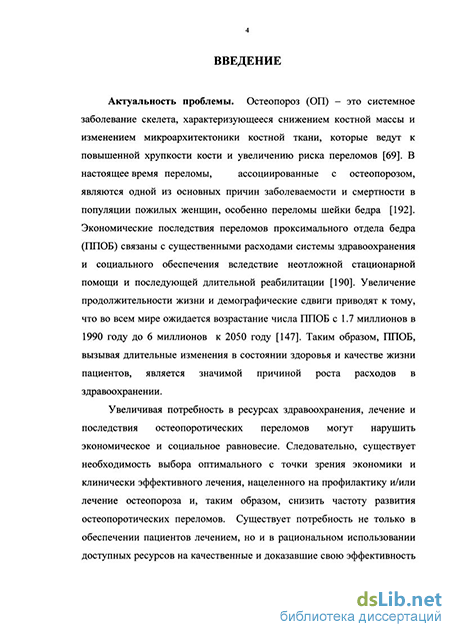 4

ВВЕДЕНИЕ

Актуальность проблемы. Остеопороз (ОП) – это системное заболевание скелета, характеризующееся снижением костной массы и изменением микроархитектоники костной ткани, которые ведут к повышенной хрупкости кости и увеличению риска переломов [69]. В настоящее время переломы, ассоциированные с остеопорозом, являются одной из основных причин заболеваемости и смертности в популяции пожилых женщин, особенно переломы шейки бедра [192]. Экономические последствия переломов проксимального отдела бедра (ППОБ) связаны с существенными расходами системы здравоохранения и социального обеспечения вследствие неотложной стационарной помощи и последующей длительной реабилитации [190]. Увеличение продолжительности жизни и демографические сдвиги приводят к тому, что во всем мире ожидается возрастание числа ППОБ с 1.7 миллионов в 1990 году до 6 миллионов к 2050 году [147]. Таким образом, ППОБ, вызывая длительные изменения в состоянии здоровья и качестве жизни пациентов, является значимой причиной роста расходов в здравоохранении.

Увеличивая потребность в ресурсах здравоохранения, лечение и последствия остеопоротических переломов могут нарушить экономическое и социальное равновесие. Следовательно, существует необходимость выбора оптимального с точки зрения экономики и клинически эффективного лечения, нацеленного на профилактику и/или лечение остеопороза и, таким образом, снизить частоту развития остеопоротических переломов. Существует потребность не только в обеспечении пациентов лечением, но и в рациональном использовании доступных ресурсов на качественные и доказавшие свою эффективность

dsLib.net
библиотека диссертаций